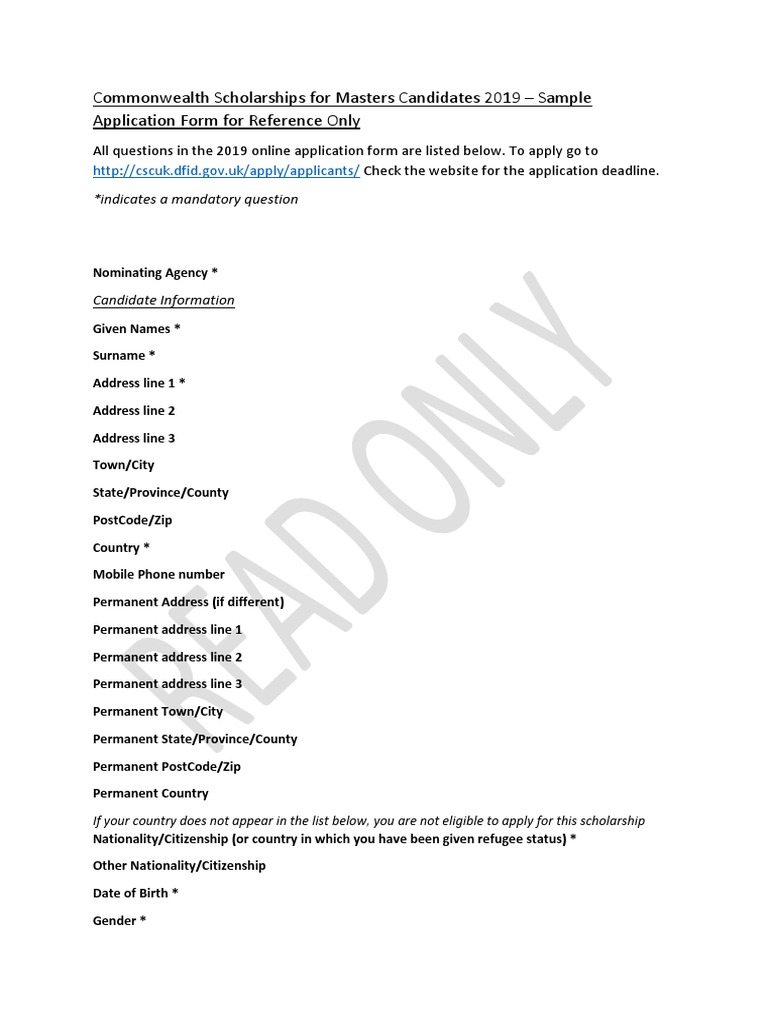 Commonwealth Scholarships for Masters Candidates 2019 – Sample Application Form for Reference Only

All questions in the 2019 online application form are listed below. To apply go to http://cscuk.dfid.gov.uk/apply/applicants/ Check the website for the application deadline.

*indicates a mandatory question

Nominating Agency *

Candidate Information

Given Names *

Surname *

Address line 1 *

Address line 2

Address line 3

Town/City

State/Province/County

PostCode/Zip

Country *

Mobile Phone number

Permanent Address (if different)

Permanent address line 1

Permanent address line 2

Permanent address line 3

Permanent Town/City

Permanent State/Province/County

Permanent PostCode/Zip

Permanent Country

If your country does not appear in the list below, you are not eligible to apply for this scholarship
Nationality/Citizenship (or country in which you have been given refugee status) *

Other Nationality/Citizenship

Date of Birth *

Gender *

READ ONLY